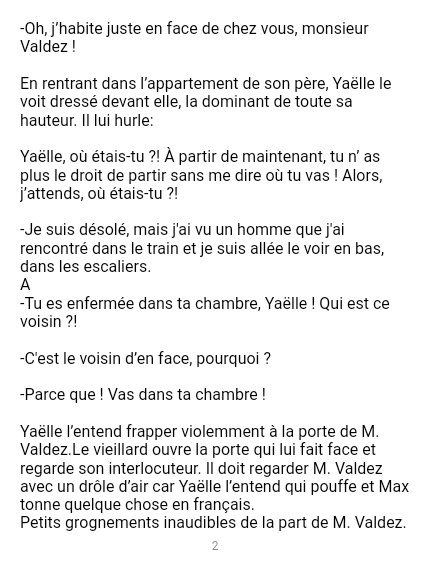 -Oh, j'habite juste en face de chez vous, monsieur Valdez !

En rentrant dans l'appartement de son père, Yaëlle le voit dressé devant elle, la dominant de toute sa hauteur. Il lui hurle:

Yaëlle, où étais-tu ?! À partir de maintenant, tu n' as plus le droit de partir sans me dire où tu vas ! Alors, j'attends, où étais-tu ?!

-Je suis désolé, mais j'ai vu un homme que j'ai rencontré dans le train et je suis allée le voir en bas, dans les escaliers.
A
-Tu es enfermée dans ta chambre, Yaëlle ! Qui est ce voisin ?!

-C'est le voisin d'en face, pourquoi ?

-Parce que ! Vas dans ta chambre !

Yaëlle l'entend frapper violemment à la porte de M. Valdez.Le vieillard ouvre la porte qui lui fait face et regarde son interlocuteur. Il doit regarder M. Valdez avec un drôle d'air car Yaëlle l'entend qui pouffe et Max tonne quelque chose en français.
Petits grognements inaudibles de la part de M. Valdez.

2